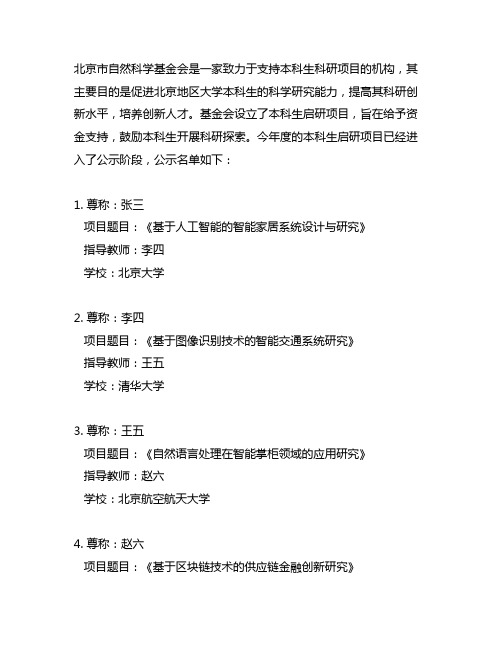 北京市自然科学基金会是一家致力于支持本科生科研项目的机构，其主要目的是促进北京地区大学本科生的科学研究能力，提高其科研创新水平，培养创新人才。基金会设立了本科生启研项目，旨在给予资金支持，鼓励本科生开展科研探索。今年度的本科生启研项目已经进入了公示阶段，公示名单如下：

1. 尊称：张三
项目题目：《基于人工智能的智能家居系统设计与研究》
指导教师：李四
学校：北京大学

2. 尊称：李四
项目题目：《基于图像识别技术的智能交通系统研究》
指导教师：王五
学校：清华大学

3. 尊称：王五
项目题目：《自然语言处理在智能掌柜领域的应用研究》
指导教师：赵六
学校：北京航空航天大学

4. 尊称：赵六
项目题目：《基于区块链技术的供应链金融创新研究》